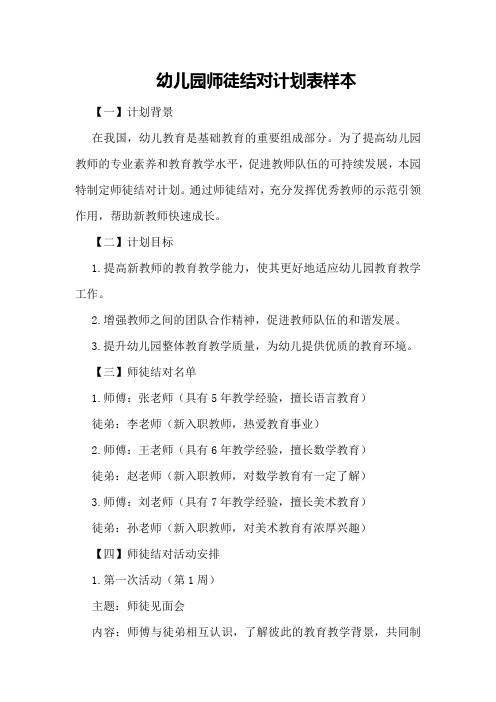 幼儿园师徒结对计划表样本

【一】计划背景

在我国，幼儿教育是基础教育的重要组成部分。为了提高幼儿园教师的专业素养和教育教学水平，促进教师队伍的可持续发展，本园特制定师徒结对计划。通过师徒结对，充分发挥优秀教师的示范引领作用，帮助新教师快速成长。

【二】计划目标

1.提高新教师的教育教学能力，使其更好地适应幼儿园教育教学工作。

2.增强教师之间的团队合作精神，促进教师队伍的和谐发展。

3.提升幼儿园整体教育教学质量，为幼儿提供优质的教育环境。

【三】师徒结对名单

1.师傅：张老师（具有5年教学经验，擅长语言教育）

徒弟：李老师（新入职教师，热爱教育事业）

2.师傅：王老师（具有6年教学经验，擅长数学教育）

徒弟：赵老师（新入职教师，对数学教育有一定了解）

3.师傅：刘老师（具有7年教学经验，擅长美术教育）

徒弟：孙老师（新入职教师，对美术教育有浓厚兴趣）

【四】师徒结对活动安排

1.第一次活动（第1周）

主题：师徒见面会

内容：师傅与徒弟相互认识，了解彼此的教育教学背景，共同制